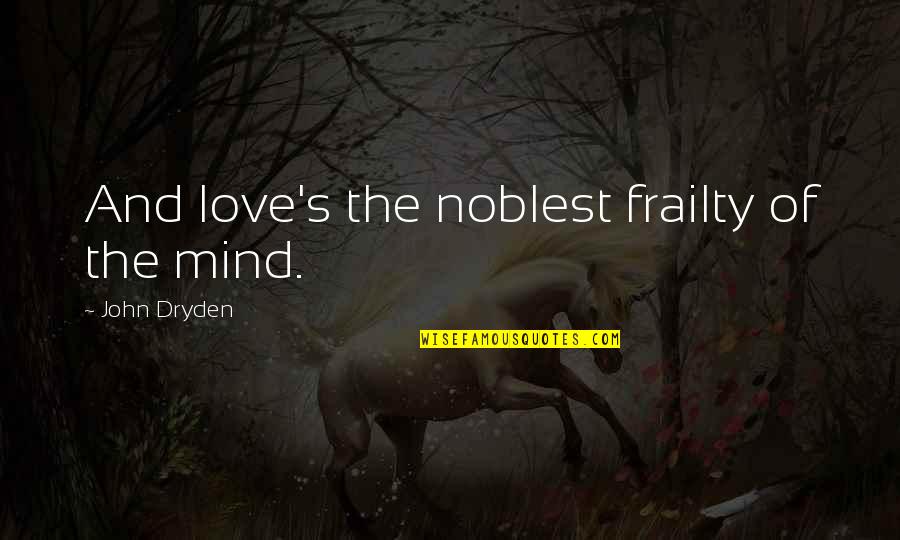 And love's the noblest frailty of the mind.

~ John Dryden

WISEFAMOUSQUOTES.COM